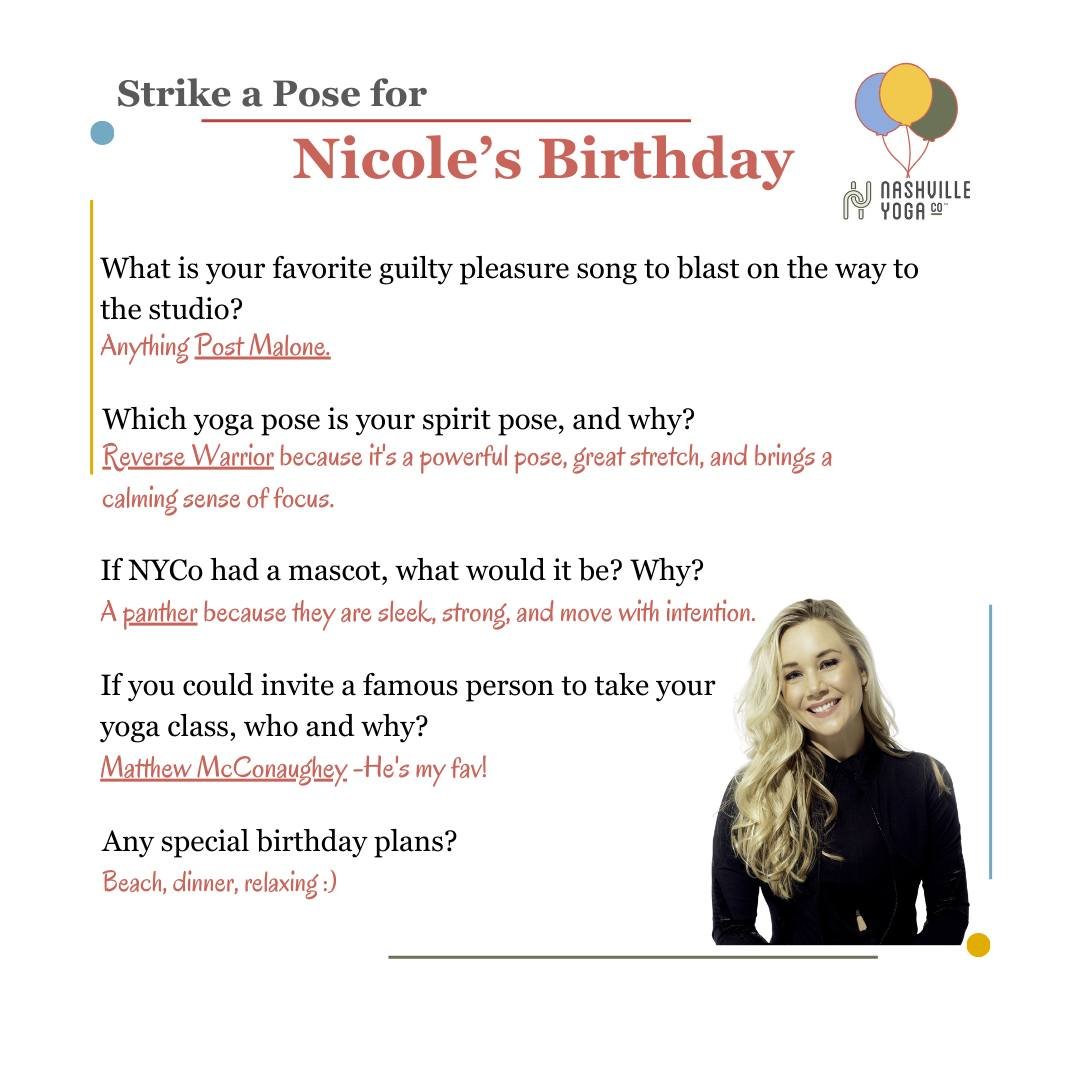 Strike a Pose for
Nicole's Birthday

NASHVILLE YOGA CO™

What is your favorite guilty pleasure song to blast on the way to the studio?
Anything Post Malone.

Which yoga pose is your spirit pose, and why?
Reverse Warrior because it's a powerful pose, great stretch, and brings a calming sense of focus.

If NYCo had a mascot, what would it be? Why?
A panther because they are sleek, strong, and move with intention.

If you could invite a famous person to take your yoga class, who and why?
Matthew McConaughey -He's my fav!

Any special birthday plans?
Beach, dinner, relaxing :)